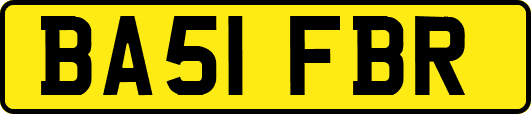 BA51 FBR